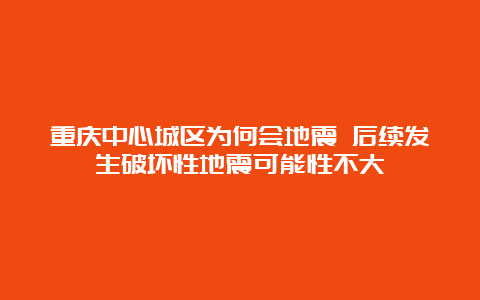 重庆中心城区为何会地震 后续发生破坏性地震可能性不大